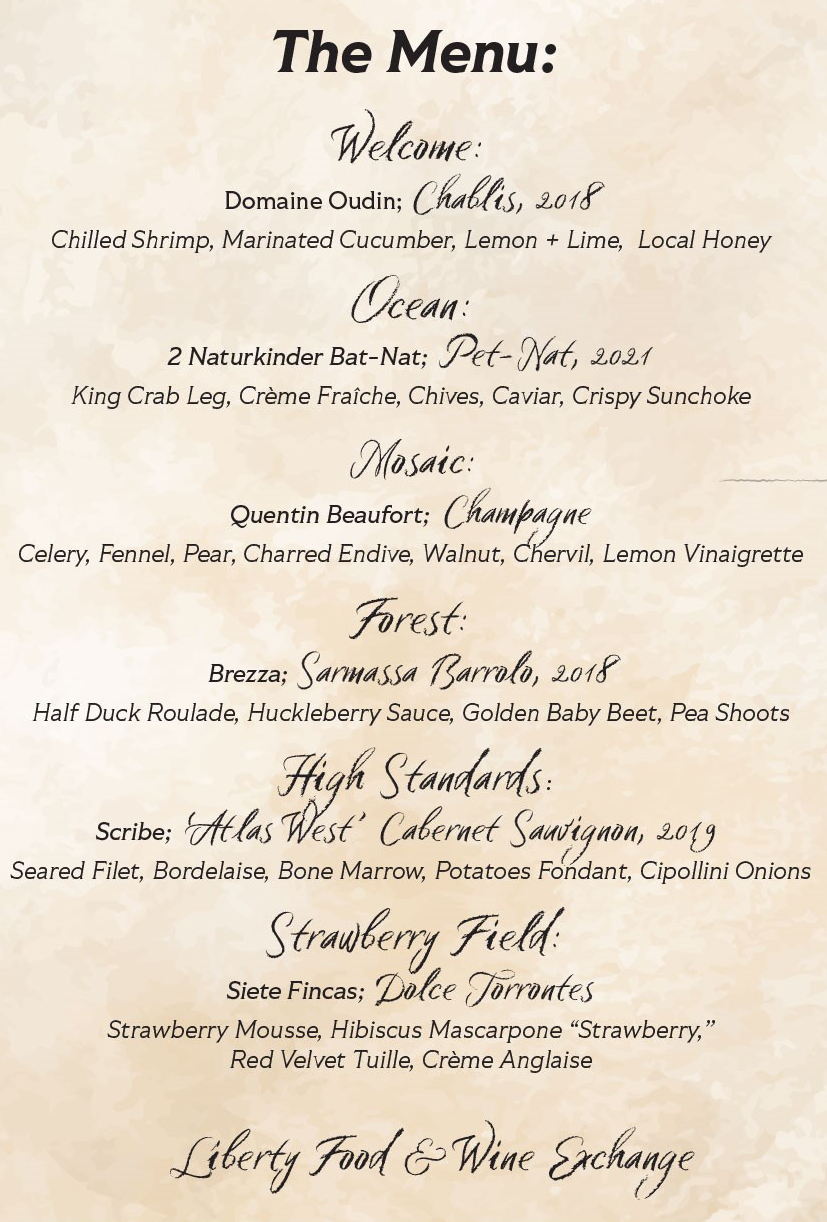 The Menu:

Welcome:

Domaine Oudin; Chablis, 2018

Chilled Shrimp, Marinated Cucumber, Lemon + Lime, Local Honey

Ocean:

2 Naturkinder Bat-Nat; Pet-Nat, 2021

King Crab Leg, Crème Fraîche, Chives, Caviar, Crispy Sunchoke

Mosaic:

Quentin Beaufort; Champagne

Celery, Fennel, Pear, Charred Endive, Walnut, Chervil, Lemon Vinaigrette

Forest:

Brezza; Sarmassa Barrolo, 2018

Half Duck Roulade, Huckleberry Sauce, Golden Baby Beet, Pea Shoots

High Standards:

Scribe; 'Atlas West' Cabernet Sauvignon, 2019

Seared Filet, Bordelaise, Bone Marrow, Potatoes Fondant, Cipollini Onions

Strawberry Field:

Siete Fincas; Dolce Torrontes

Strawberry Mousse, Hibiscus Mascarpone "Strawberry," Red Velvet Tuille, Crème Anglaise

Liberty Food & Wine Exchange